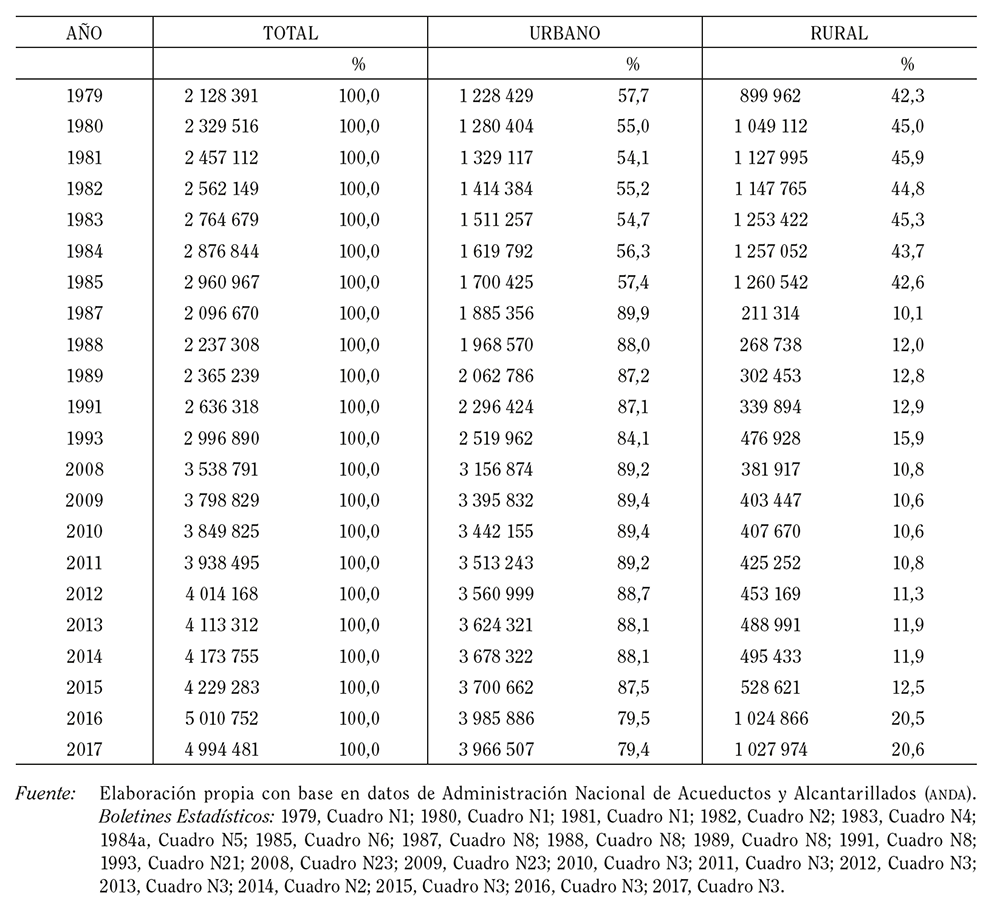 | AÑO | TOTAL | | URBANO | | RURAL | |
|---|---|---|---|---|---|---|
| | | % | | % | | % |
| 1979 | 2 128 391 | 100,0 | 1 228 429 | 57,7 | 899 962 | 42,3 |
| 1980 | 2 329 516 | 100,0 | 1 280 404 | 55,0 | 1 049 112 | 45,0 |
| 1981 | 2 457 112 | 100,0 | 1 329 117 | 54,1 | 1 127 995 | 45,9 |
| 1982 | 2 562 149 | 100,0 | 1 414 384 | 55,2 | 1 147 765 | 44,8 |
| 1983 | 2 764 679 | 100,0 | 1 511 257 | 54,7 | 1 253 422 | 45,3 |
| 1984 | 2 876 844 | 100,0 | 1 619 792 | 56,3 | 1 257 052 | 43,7 |
| 1985 | 2 960 967 | 100,0 | 1 700 425 | 57,4 | 1 260 542 | 42,6 |
| 1987 | 2 096 670 | 100,0 | 1 885 356 | 89,9 | 211 314 | 10,1 |
| 1988 | 2 237 308 | 100,0 | 1 968 570 | 88,0 | 268 738 | 12,0 |
| 1989 | 2 365 239 | 100,0 | 2 062 786 | 87,2 | 302 453 | 12,8 |
| 1991 | 2 636 318 | 100,0 | 2 296 424 | 87,1 | 339 894 | 12,9 |
| 1993 | 2 996 890 | 100,0 | 2 519 962 | 84,1 | 476 928 | 15,9 |
| 2008 | 3 538 791 | 100,0 | 3 156 874 | 89,2 | 381 917 | 10,8 |
| 2009 | 3 798 829 | 100,0 | 3 395 832 | 89,4 | 403 447 | 10,6 |
| 2010 | 3 849 825 | 100,0 | 3 442 155 | 89,4 | 407 670 | 10,6 |
| 2011 | 3 938 495 | 100,0 | 3 513 243 | 89,2 | 425 252 | 10,8 |
| 2012 | 4 014 168 | 100,0 | 3 560 999 | 88,7 | 453 169 | 11,3 |
| 2013 | 4 113 312 | 100,0 | 3 624 321 | 88,1 | 488 991 | 11,9 |
| 2014 | 4 173 755 | 100,0 | 3 678 322 | 88,1 | 495 433 | 11,9 |
| 2015 | 4 229 283 | 100,0 | 3 700 662 | 87,5 | 528 621 | 12,5 |
| 2016 | 5 010 752 | 100,0 | 3 985 886 | 79,5 | 1 024 866 | 20,5 |
| 2017 | 4 994 481 | 100,0 | 3 966 507 | 79,4 | 1 027 974 | 20,6 |

Fuente: Elaboración propia con base en datos de Administración Nacional de Acueductos y Alcantarillados (ANDA). Boletines Estadísticos: 1979, Cuadro N1; 1980, Cuadro N1; 1981, Cuadro N1; 1982, Cuadro N2; 1983, Cuadro N4; 1984a, Cuadro N5; 1985, Cuadro N6; 1987, Cuadro N8; 1988, Cuadro N8; 1989, Cuadro N8; 1991, Cuadro N8; 1993, Cuadro N21; 2008, Cuadro N23; 2009, Cuadro N23; 2010, Cuadro N3; 2011, Cuadro N3; 2012, Cuadro N3; 2013, Cuadro N3; 2014, Cuadro N2; 2015, Cuadro N3; 2016, Cuadro N3; 2017, Cuadro N3.